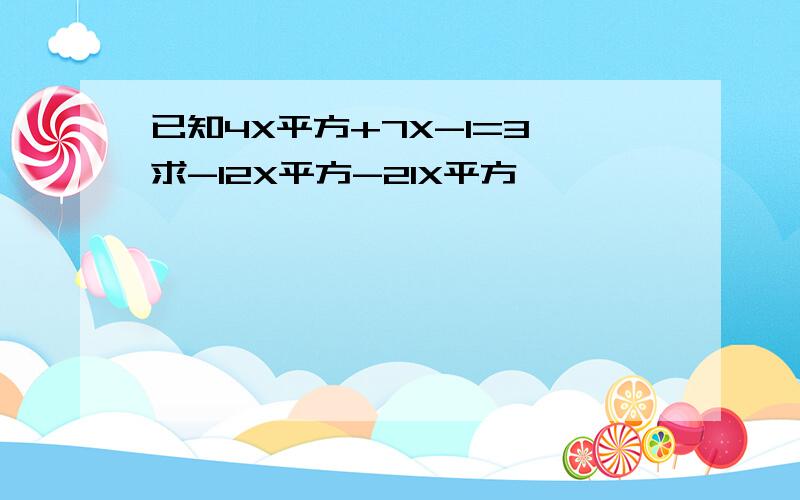 已知4X平方+7X-1=3
求-12X平方-21X平方